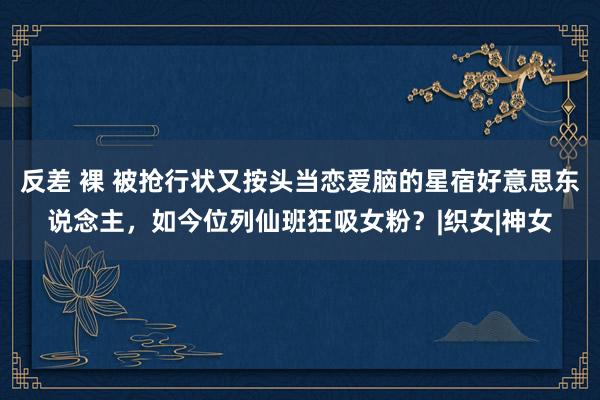 反差 裸 被抢行状又按头当恋爱脑的星宿好意思东说念主，如今位列仙班狂吸女粉？|织女|神女